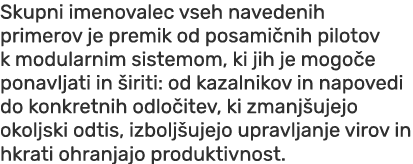 Skupni imenovalec vseh navedenih primerov je premik od posamičnih pilotov k modularnim sistemom, ki jih je mogoče ponavljati in širiti: od kazalnikov in napovedi do konkretnih odločitev, ki zmanjšujejo okoljski odtis, izboljšujejo upravljanje virov in hkrati ohranjajo produktivnost.